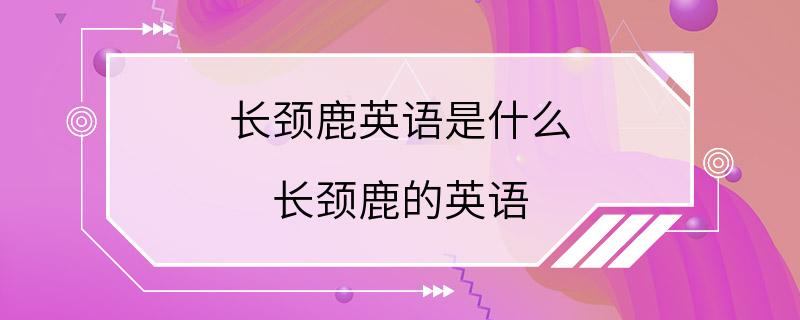 长颈鹿英语是什么

长颈鹿的英语